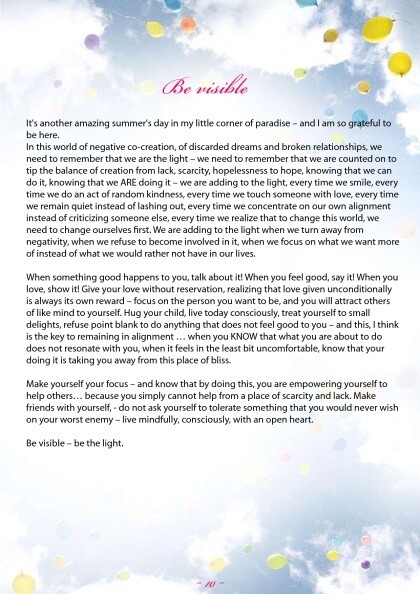 Be visible

It's another amazing summer's day in my little corner of paradise – and I am so grateful to be here.
In this world of negative co-creation, of discarded dreams and broken relationships, we need to remember that we are the light – we need to remember that we are counted on to tip the balance of creation from lack, scarcity, hopelessness to hope, knowing that we can do it, knowing that we ARE doing it – we are adding to the light, every time we smile, every time we do an act of random kindness, every time we touch someone with love, every time we remain quiet instead of lashing out, every time we concentrate on our own alignment instead of criticizing someone else, every time we realize that to change this world, we need to change ourselves first. We are adding to the light when we turn away from negativity, when we refuse to become involved in it, when we focus on what we want more of instead of what we would rather not have in our lives.

When something good happens to you, talk about it! When you feel good, say it! When you love, show it! Give your love without reservation, realizing that love given unconditionally is always its own reward – focus on the person you want to be, and you will attract others of like mind to yourself. Hug your child, live today consciously, treat yourself to small delights, refuse point blank to do anything that does not feel good to you – and this, I think is the key to remaining in alignment … when you KNOW that what you are about to do does not resonate with you, when it feels in the least bit uncomfortable, know that your doing it is taking you away from this place of bliss.

Make yourself your focus – and know that by doing this, you are empowering yourself to help others… because you simply cannot help from a place of scarcity and lack. Make friends with yourself, - do not ask yourself to tolerate something that you would never wish on your worst enemy – live mindfully, consciously, with an open heart.

Be visible – be the light.

~ 10 ~